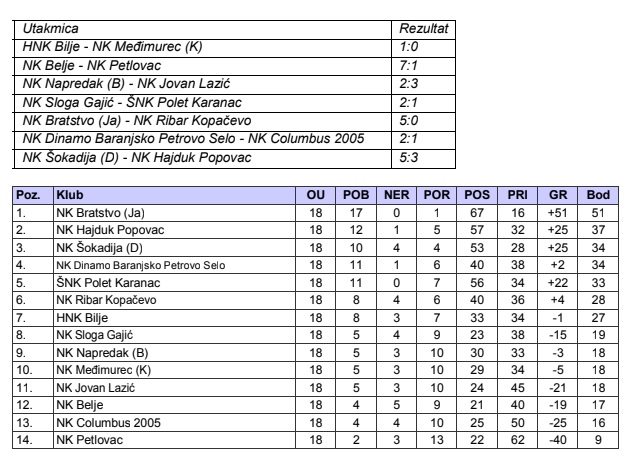 | Utakmica | Rezultat |
|---|---|
| HNK Bilje - NK Međimurec (K) | 1:0 |
| NK Belje - NK Petlovac | 7:1 |
| NK Napredak (B) - NK Jovan Lazić | 2:3 |
| NK Sloga Gajić - ŠNK Polet Karanac | 2:1 |
| NK Bratstvo (Ja) - NK Ribar Kopačevo | 5:0 |
| NK Dinamo Baranjsko Petrovo Selo - NK Columbus 2005 | 2:1 |
| NK Šokadija (D) - NK Hajduk Popovac | 5:3 |

| Poz. | Klub | OU | POB | NER | POR | POS | PRI | GR | Bod |
|---|---|---|---|---|---|---|---|---|---|
| 1. | NK Bratstvo (Ja) | 18 | 17 | 0 | 1 | 67 | 16 | +51 | 51 |
| 2. | NK Hajduk Popovac | 18 | 12 | 1 | 5 | 57 | 32 | +25 | 37 |
| 3. | NK Šokadija (D) | 18 | 10 | 4 | 4 | 53 | 28 | +25 | 34 |
| 4. | NK Dinamo Baranjsko Petrovo Selo | 18 | 11 | 1 | 6 | 40 | 38 | +2 | 34 |
| 5. | ŠNK Polet Karanac | 18 | 11 | 0 | 7 | 56 | 34 | +22 | 33 |
| 6. | NK Ribar Kopačevo | 18 | 8 | 4 | 6 | 40 | 36 | +4 | 28 |
| 7. | HNK Bilje | 18 | 8 | 3 | 7 | 33 | 34 | -1 | 27 |
| 8. | NK Sloga Gajić | 18 | 5 | 4 | 9 | 23 | 38 | -15 | 19 |
| 9. | NK Napredak (B) | 18 | 5 | 3 | 10 | 30 | 33 | -3 | 18 |
| 10. | NK Međimurec (K) | 18 | 5 | 3 | 10 | 29 | 34 | -5 | 18 |
| 11. | NK Jovan Lazić | 18 | 5 | 3 | 10 | 24 | 45 | -21 | 18 |
| 12. | NK Belje | 18 | 4 | 5 | 9 | 21 | 40 | -19 | 17 |
| 13. | NK Columbus 2005 | 18 | 4 | 4 | 10 | 25 | 50 | -25 | 16 |
| 14. | NK Petlovac | 18 | 2 | 3 | 13 | 22 | 62 | -40 | 9 |